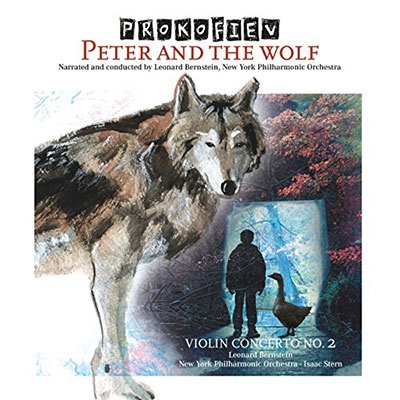 PROKOFIEV
PETER AND THE WOLF
Narrated and conducted by Leonard Bernstein, New York Philharmonic Orchestra

VIOLIN CONCERTO NO. 2
Leonard Bernstein
New York Philharmonic Orchestra - Isaac Stern